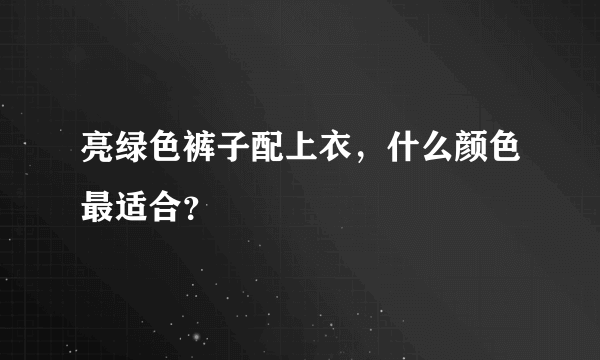 亮绿色裤子配上衣，什么颜色最适合？